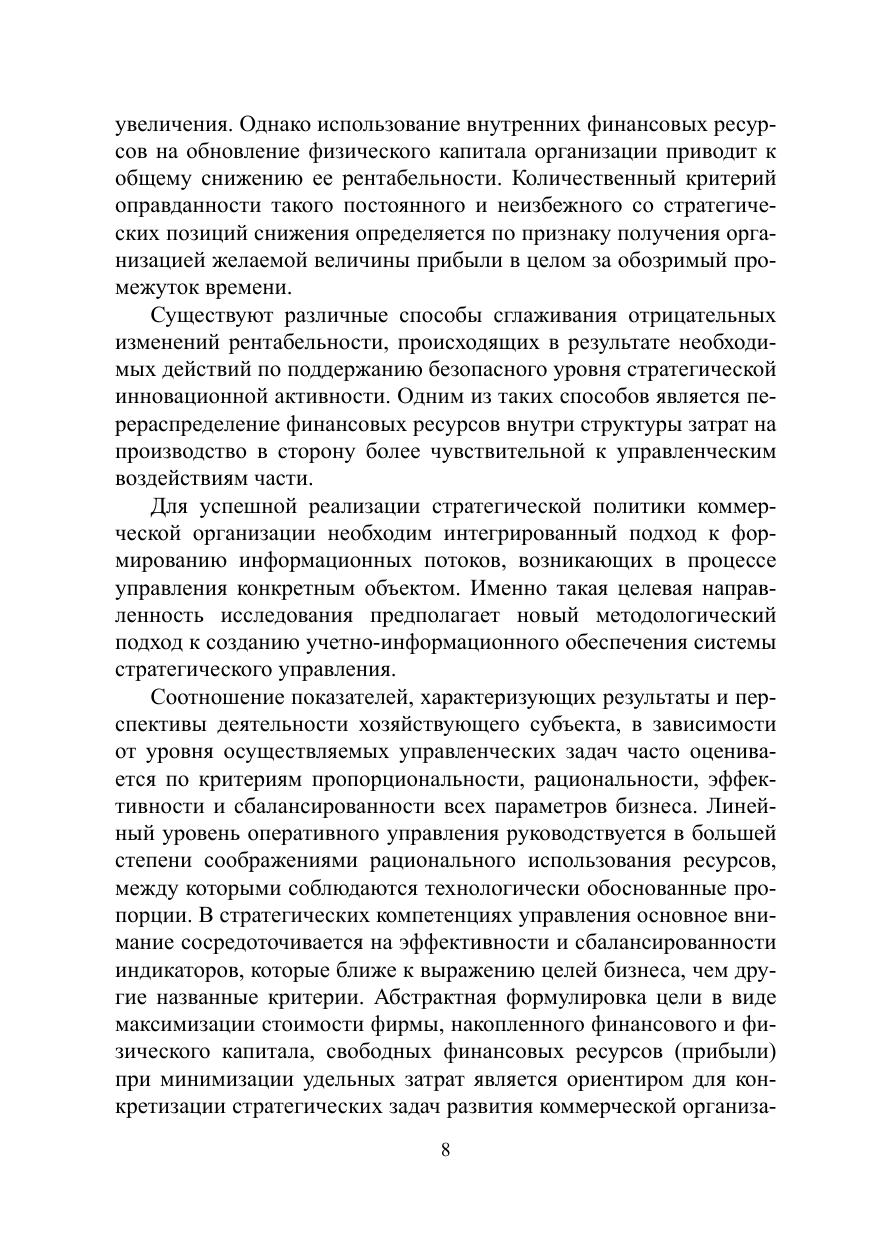 увеличения. Однако использование внутренних финансовых ресурсов на обновление физического капитала организации приводит к общему снижению ее рентабельности. Количественный критерий оправданности такого постоянного и неизбежного со стратегических позиций снижения определяется по признаку получения организацией желаемой величины прибыли в целом за обозримый промежуток времени.

Существуют различные способы сглаживания отрицательных изменений рентабельности, происходящих в результате необходимых действий по поддержанию безопасного уровня стратегической инновационной активности. Одним из таких способов является перераспределение финансовых ресурсов внутри структуры затрат на производство в сторону более чувствительной к управленческим воздействиям части.

Для успешной реализации стратегической политики коммерческой организации необходим интегрированный подход к формированию информационных потоков, возникающих в процессе управления конкретным объектом. Именно такая целевая направленность исследования предполагает новый методологический подход к созданию учетно-информационного обеспечения системы стратегического управления.

Соотношение показателей, характеризующих результаты и перспективы деятельности хозяйствующего субъекта, в зависимости от уровня осуществляемых управленческих задач часто оценивается по критериям пропорциональности, рациональности, эффективности и сбалансированности всех параметров бизнеса. Линейный уровень оперативного управления руководствуется в большей степени соображениями рационального использования ресурсов, между которыми соблюдаются технологически обоснованные пропорции. В стратегических компетенциях управления основное внимание сосредоточивается на эффективности и сбалансированности индикаторов, которые ближе к выражению целей бизнеса, чем другие названные критерии. Абстрактная формулировка цели в виде максимизации стоимости фирмы, накопленного финансового и физического капитала, свободных финансовых ресурсов (прибыли) при минимизации удельных затрат является ориентиром для конкретизации стратегических задач развития коммерческой организа-

8